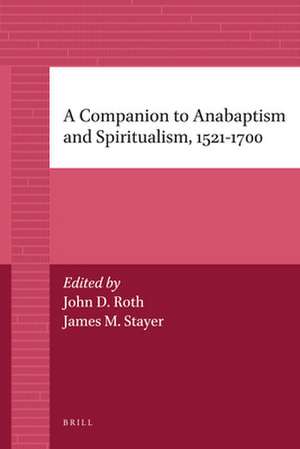 A Companion to Anabaptism and Spiritualism, 1521-1700

Edited by
John D. Roth
James M. Stayer

BRILL